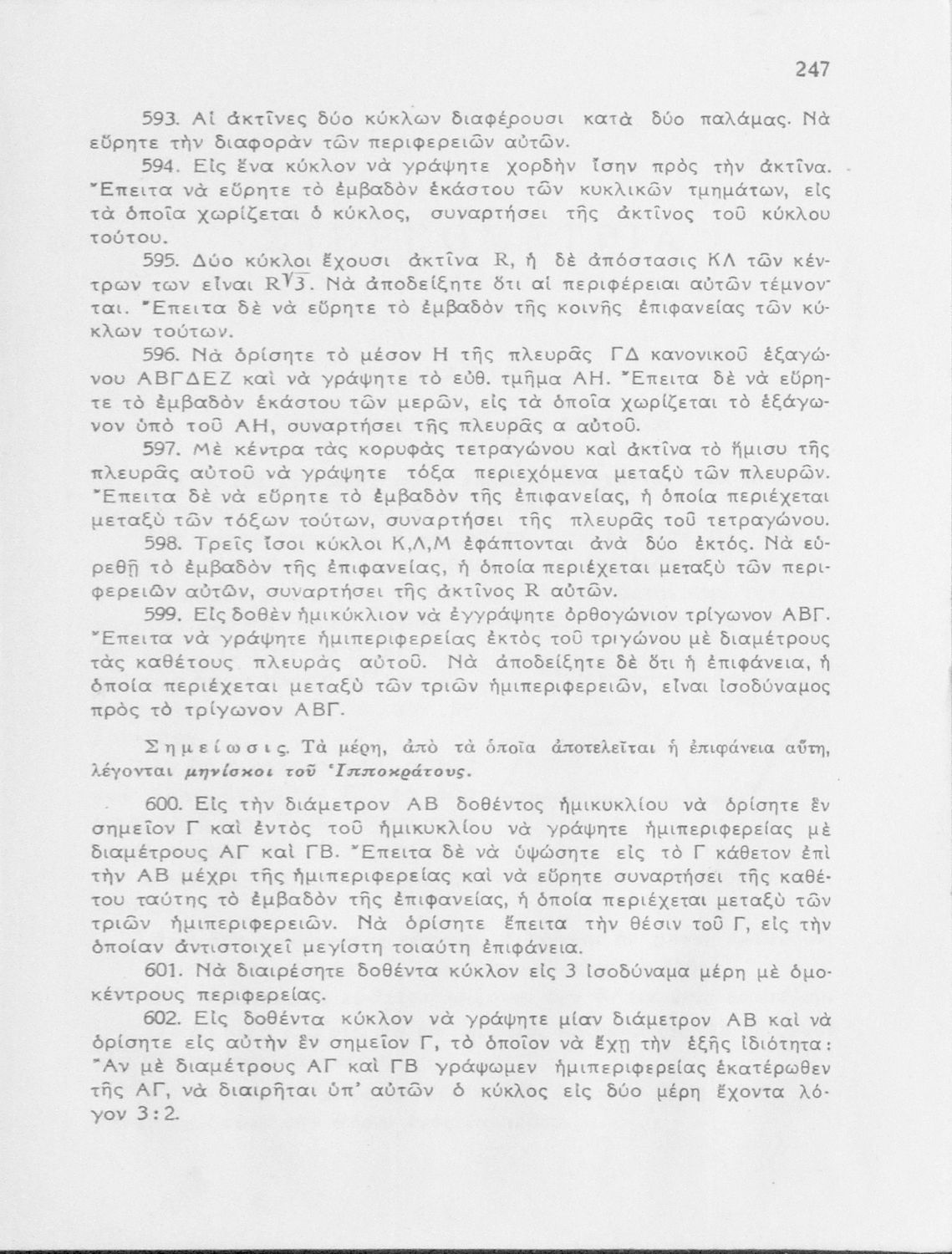 247

593. Αἱ ἀκτῖνες δύο κύκλων διαφέρουσι κατὰ δύο παλάμας. Νὰ εὕρητε τὴν διαφορὰν τῶν περιφερειῶν αὐτῶν.

594. Εἰς ἕνα κύκλον νὰ γράψητε χορδὴν ἴσην πρὸς τὴν ἀκτῖνα. Ἔπειτα νὰ εὕρητε τὸ ἐμβαδὸν ἑκάστου τῶν κυκλικῶν τμημάτων, εἰς τὰ ὁποῖα χωρίζεται ὁ κύκλος, συναρτήσει τῆς ἀκτῖνος τοῦ κύκλου τούτου.

595. Δύο κύκλοι ἔχουσι ἀκτῖνα R, ἡ δὲ ἀπόστασις ΚΛ τῶν κέντρων των εἶναι $R\sqrt{3}$. Νὰ ἀποδείξητε ὅτι αἱ περιφέρειαι αὐτῶν τέμνονται. Ἔπειτα δὲ νὰ εὕρητε τὸ ἐμβαδὸν τῆς κοινῆς ἐπιφανείας τῶν κύκλων τούτων.

596. Νὰ ὁρίσητε τὸ μέσον Η τῆς πλευρᾶς ΓΔ κανονικοῦ ἑξαγώνου ΑΒΓΔΕΖ καὶ νὰ γράψητε τὸ εὐθ. τμῆμα ΑΗ. Ἔπειτα δὲ νὰ εὕρητε τὸ ἐμβαδὸν ἑκάστου τῶν μερῶν, εἰς τὰ ὁποῖα χωρίζεται τὸ ἑξάγωνον ὑπὸ τοῦ ΑΗ, συναρτήσει τῆς πλευρᾶς α αὐτοῦ.

597. Μὲ κέντρα τὰς κορυφὰς τετραγώνου καὶ ἀκτῖνα τὸ ἥμισυ τῆς πλευρᾶς αὐτοῦ νὰ γράψητε τόξα περιεχόμενα μεταξὺ τῶν πλευρῶν. Ἔπειτα δὲ νὰ εὕρητε τὸ ἐμβαδὸν τῆς ἐπιφανείας, ἡ ὁποία περιέχεται μεταξὺ τῶν τόξων τούτων, συναρτήσει τῆς πλευρᾶς τοῦ τετραγώνου.

598. Τρεῖς ἴσοι κύκλοι Κ,Λ,Μ ἐφάπτονται ἀνὰ δύο ἐκτός. Νὰ εὑρεθῇ τὸ ἐμβαδὸν τῆς ἐπιφανείας, ἡ ὁποία περιέχεται μεταξὺ τῶν περιφερειῶν αὐτῶν, συναρτήσει τῆς ἀκτῖνος R αὐτῶν.

599. Εἰς δοθὲν ἡμικύκλιον νὰ ἐγγράψητε ὀρθογώνιον τρίγωνον ΑΒΓ. Ἔπειτα νὰ γράψητε ἡμιπεριφερείας ἐκτὸς τοῦ τριγώνου μὲ διαμέτρους τὰς καθέτους πλευρὰς αὐτοῦ. Νὰ ἀποδείξητε δὲ ὅτι ἡ ἐπιφάνεια, ἡ ὁποία περιέχεται μεταξὺ τῶν τριῶν ἡμιπεριφερειῶν, εἶναι ἰσοδύναμος πρὸς τὸ τρίγωνον ΑΒΓ.

Σημείωσις. Τὰ μέρη, ἀπὸ τὰ ὁποῖα ἀποτελεῖται ἡ ἐπιφάνεια αὕτη, λέγονται μηνίσκοι τοῦ Ἱπποκράτους.

600. Εἰς τὴν διάμετρον ΑΒ δοθέντος ἡμικυκλίου νὰ ὁρίσητε ἓν σημεῖον Γ καὶ ἐντὸς τοῦ ἡμικυκλίου νὰ γράψητε ἡμιπεριφερείας μὲ διαμέτρους ΑΓ καὶ ΓΒ. Ἔπειτα δὲ νὰ ὑψώσητε εἰς τὸ Γ κάθετον ἐπὶ τὴν ΑΒ μέχρι τῆς ἡμιπεριφερείας καὶ νὰ εὕρητε συναρτήσει τῆς καθέτου ταύτης τὸ ἐμβαδὸν τῆς ἐπιφανείας, ἡ ὁποία περιέχεται μεταξὺ τῶν τριῶν ἡμιπεριφερειῶν. Νὰ ὁρίσητε ἔπειτα τὴν θέσιν τοῦ Γ, εἰς τὴν ὁποίαν ἀντιστοιχεῖ μεγίστη τοιαύτη ἐπιφάνεια.

601. Νὰ διαιρέσητε δοθέντα κύκλον εἰς 3 ἰσοδύναμα μέρη μὲ ὁμοκέντρους περιφερείας.

602. Εἰς δοθέντα κύκλον νὰ γράψητε μίαν διάμετρον ΑΒ καὶ νὰ ὁρίσητε εἰς αὐτὴν ἓν σημεῖον Γ, τὸ ὁποῖον νὰ ἔχῃ τὴν ἑξῆς ἰδιότητα: Ἂν μὲ διαμέτρους ΑΓ καὶ ΓΒ γράψωμεν ἡμιπεριφερείας ἑκατέρωθεν τῆς ΑΓ, νὰ διαιρῆται ὑπ' αὐτῶν ὁ κύκλος εἰς δύο μέρη ἔχοντα λόγον 3:2.